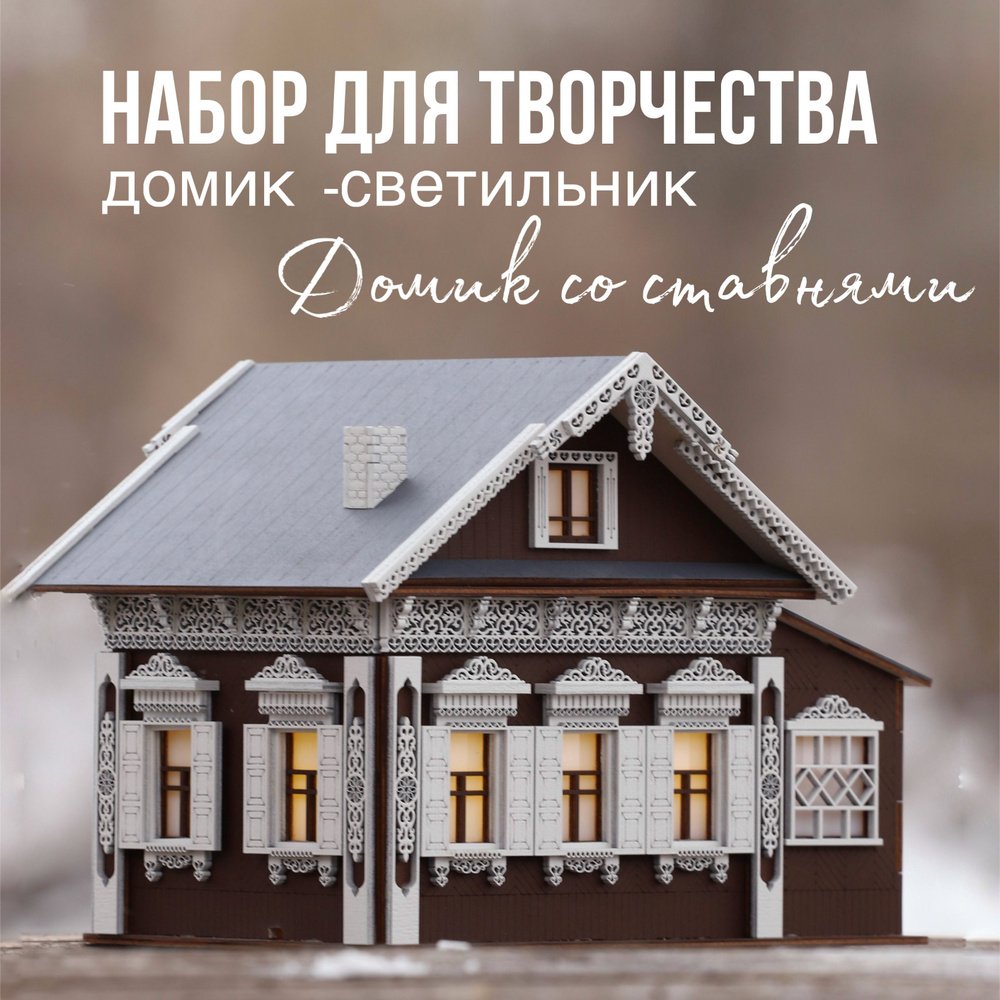 НАБОР ДЛЯ ТВОРЧЕСТВА
домик -светильник
Домик со ставнями